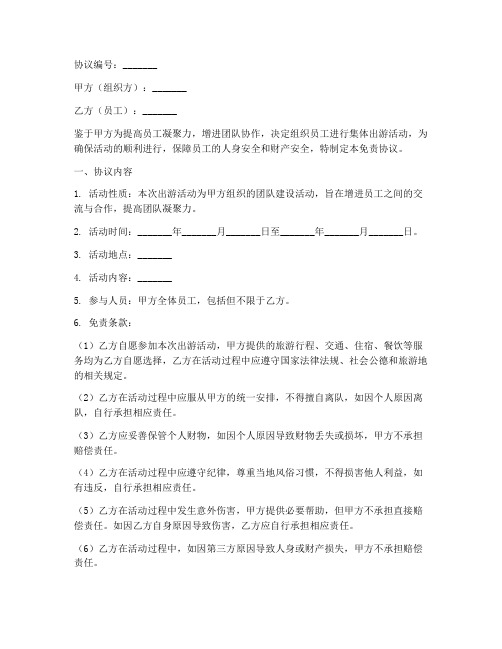 协议编号：_______

甲方（组织方）：_______

乙方（员工）：_______

鉴于甲方为提高员工凝聚力，增进团队协作，决定组织员工进行集体出游活动，为确保活动的顺利进行，保障员工的人身安全和财产安全，特制定本免责协议。

一、协议内容

1. 活动性质：本次出游活动为甲方组织的团队建设活动，旨在增进员工之间的交流与合作，提高团队凝聚力。

2. 活动时间：_______年_______月_______日至_______年_______月_______日。

3. 活动地点：_______

4. 活动内容：_______

5. 参与人员：甲方全体员工，包括但不限于乙方。

6. 免责条款：

（1）乙方自愿参加本次出游活动，甲方提供的旅游行程、交通、住宿、餐饮等服务均为乙方自愿选择，乙方在活动过程中应遵守国家法律法规、社会公德和旅游地的相关规定。

（2）乙方在活动过程中应服从甲方的统一安排，不得擅自离队，如因个人原因离队，自行承担相应责任。

（3）乙方应妥善保管个人财物，如因个人原因导致财物丢失或损坏，甲方不承担赔偿责任。

（4）乙方在活动过程中应遵守纪律，尊重当地风俗习惯，不得损害他人利益，如有违反，自行承担相应责任。

（5）乙方在活动过程中发生意外伤害，甲方提供必要帮助，但甲方不承担直接赔偿责任。如因乙方自身原因导致伤害，乙方应自行承担相应责任。

（6）乙方在活动过程中，如因第三方原因导致人身或财产损失，甲方不承担赔偿责任。